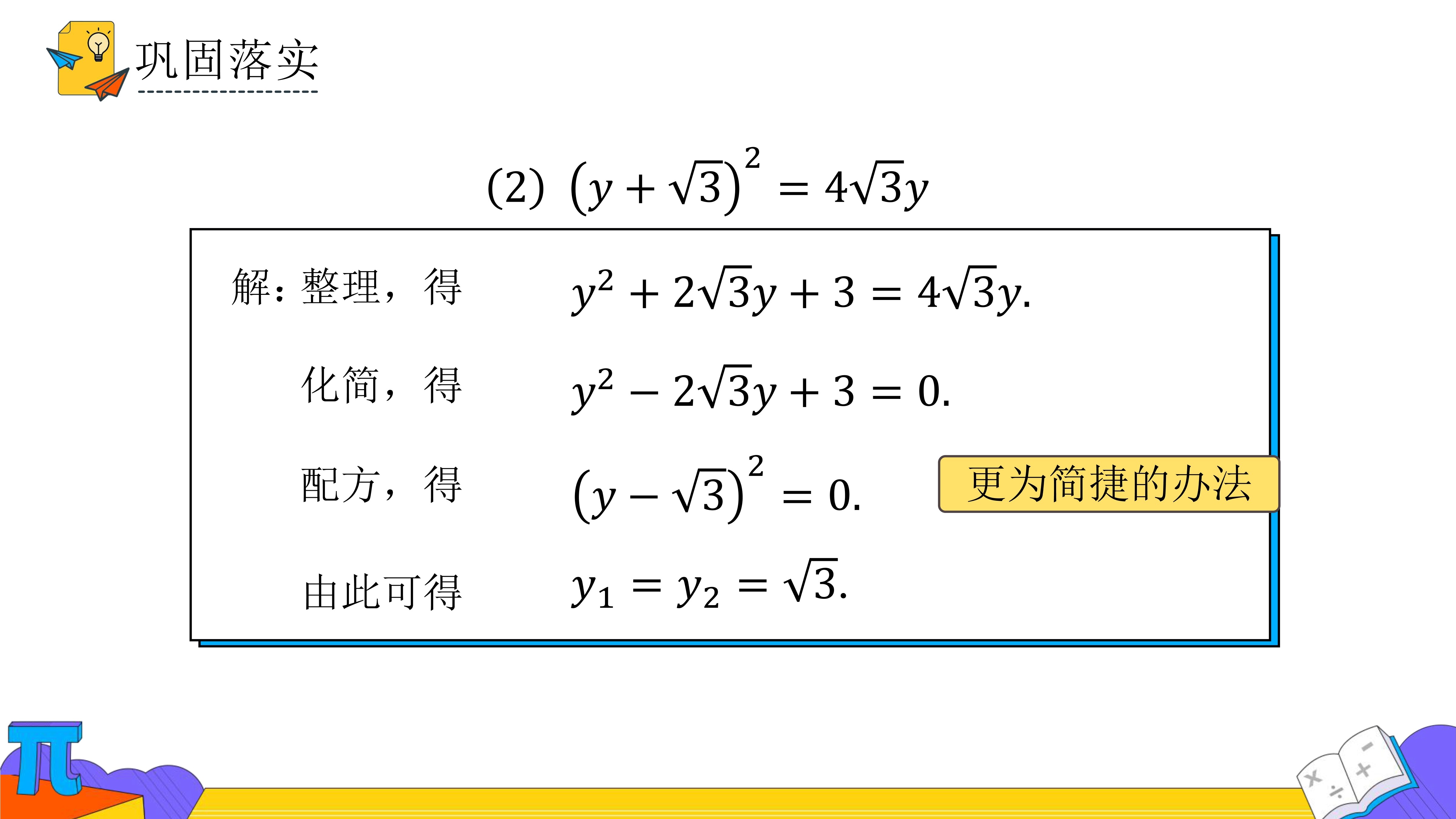 巩固落实

(2) $(y+\sqrt{3})^2=4\sqrt{3}y$

解：整理，得 $y^2+2\sqrt{3}y+3=4\sqrt{3}y.$

化简，得 $y^2-2\sqrt{3}y+3=0.$

配方，得 $(y-\sqrt{3})^2=0.$

更为简捷的办法

由此可得 $y_1=y_2=\sqrt{3}.$